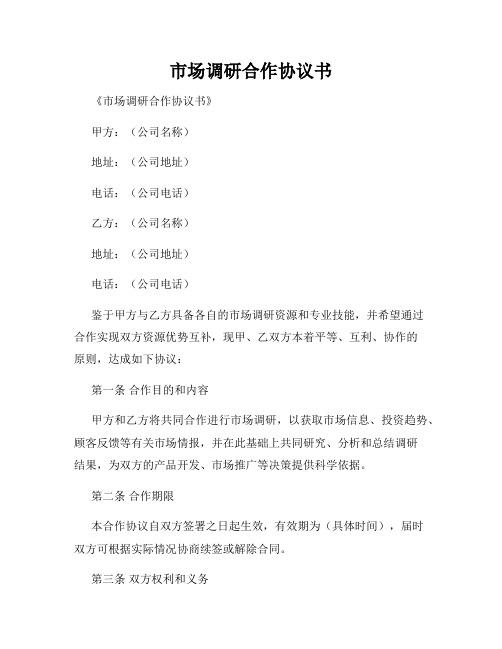 市场调研合作协议书

《市场调研合作协议书》

甲方：（公司名称）

地址：（公司地址）

电话：（公司电话）

乙方：（公司名称）

地址：（公司地址）

电话：（公司电话）

鉴于甲方与乙方具备各自的市场调研资源和专业技能，并希望通过合作实现双方资源优势互补，现甲、乙双方本着平等、互利、协作的原则，达成如下协议：

第一条 合作目的和内容

甲方和乙方将共同合作进行市场调研，以获取市场信息、投资趋势、顾客反馈等有关市场情报，并在此基础上共同研究、分析和总结调研结果，为双方的产品开发、市场推广等决策提供科学依据。

第二条 合作期限

本合作协议自双方签署之日起生效，有效期为（具体时间），届时双方可根据实际情况协商续签或解除合同。

第三条 双方权利和义务